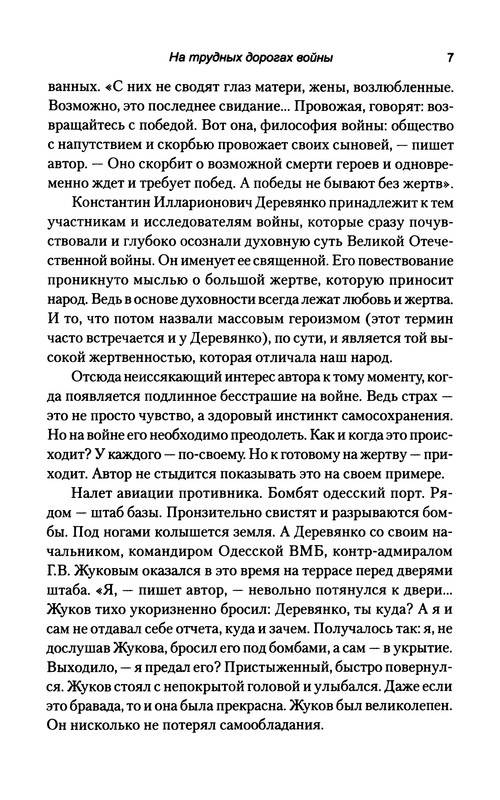 На трудных дорогах войны 7

ванных. «С них не сводят глаз матери, жены, возлюбленные. Возможно, это последнее свидание... Провожая, говорят: возвращайтесь с победой. Вот она, философия войны: общество с напутствием и скорбью провожает своих сыновей, — пишет автор. — Оно скорбит о возможной смерти героев и одновременно ждет и требует побед. А победы не бывают без жертв».

Константин Илларионович Деревянко принадлежит к тем участникам и исследователям войны, которые сразу почувствовали и глубоко осознали духовную суть Великой Отечественной войны. Он именует ее священной. Его повествование проникнуто мыслью о большой жертве, которую приносит народ. Ведь в основе духовности всегда лежат любовь и жертва. И то, что потом назвали массовым героизмом (этот термин часто встречается и у Деревянко), по сути, и является той высокой жертвенностью, которая отличала наш народ.

Отсюда неиссякающий интерес автора к тому моменту, когда появляется подлинное бесстрашие на войне. Ведь страх — это не просто чувство, а здоровый инстинкт самосохранения. Но на войне его необходимо преодолеть. Как и когда это происходит? У каждого — по-своему. Но к готовому на жертву — приходит. Автор не стыдится показывать это на своем примере.

Налет авиации противника. Бомбят одесский порт. Рядом — штаб базы. Пронзительно свистят и разрываются бомбы. Под ногами колышется земля. А Деревянко со своим начальником, командиром Одесской ВМБ, контр-адмиралом Г.В. Жуковым оказался в это время на террасе перед дверями штаба. «Я, — пишет автор, — невольно потянулся к двери... Жуков тихо укоризненно бросил: Деревянко, ты куда? А я и сам не отдавал себе отчета, куда и зачем. Получалось так: я, не дослушав Жукова, бросил его под бомбами, а сам — в укрытие. Выходило, — я предал его? Пристыженный, быстро повернулся. Жуков стоял с непокрытой головой и улыбался. Даже если это бравада, то и она была прекрасна. Жуков был великолепен. Он нисколько не потерял самообладания.